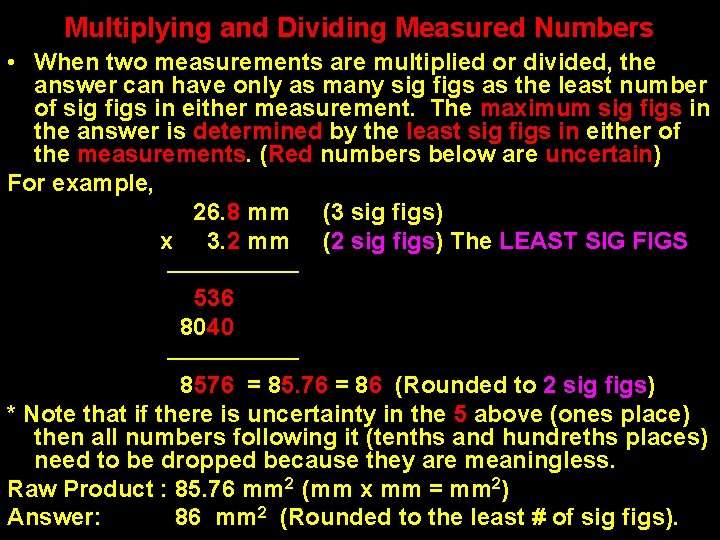 Multiplying and Dividing Measured Numbers

• When two measurements are multiplied or divided, the answer can have only as many sig figs as the least number of sig figs in either measurement. The maximum sig figs in the answer is determined by the least sig figs in either of the measurements. (Red numbers below are uncertain)

For example,

26.8 mm (3 sig figs)
x 3.2 mm (2 sig figs) The LEAST SIG FIGS

536
8040

8576 = 85.76 = 86 (Rounded to 2 sig figs)

* Note that if there is uncertainty in the 5 above (ones place) then all numbers following it (tenths and hundreths places) need to be dropped because they are meaningless.

Raw Product : 85.76 $mm^2$ (mm x mm = $mm^2$)
Answer: 86 $mm^2$ (Rounded to the least # of sig figs).